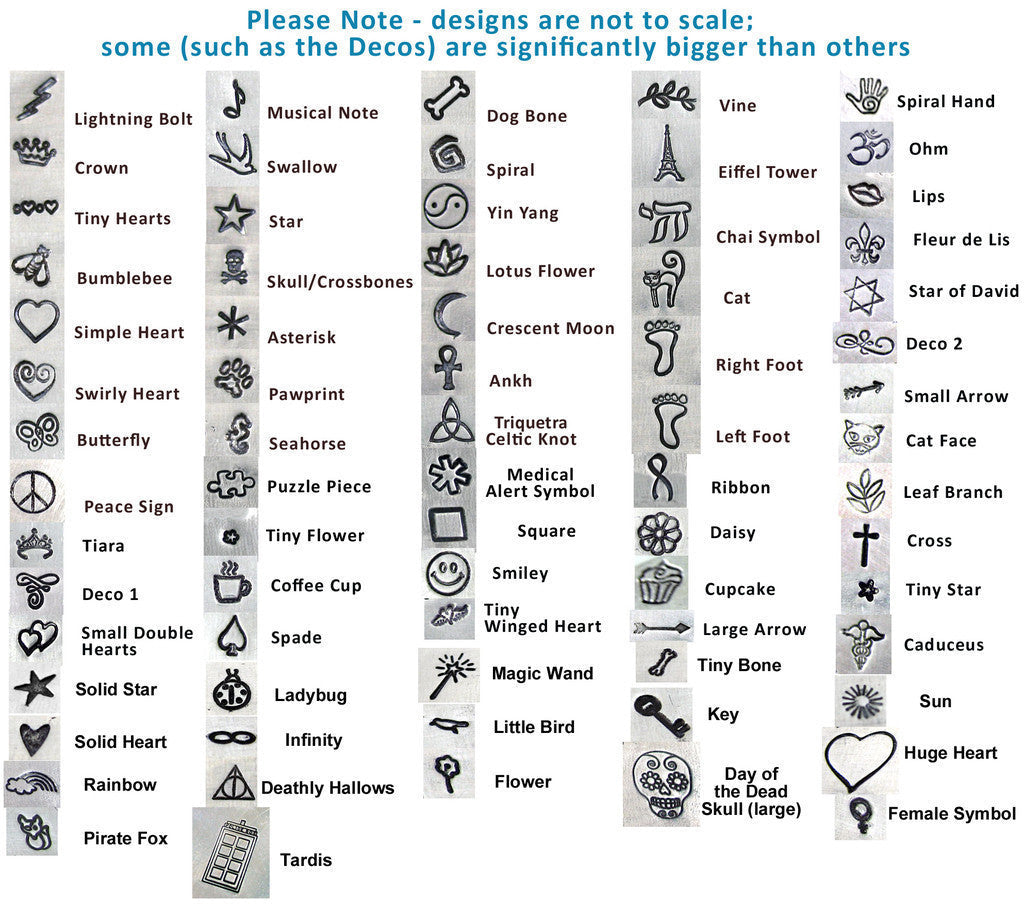 Please Note - designs are not to scale; some (such as the Decos) are significantly bigger than others

Lightning Bolt
Crown
Tiny Hearts
Bumblebee
Simple Heart
Swirly Heart
Butterfly
Peace Sign
Tiara
Deco 1
Small Double Hearts
Solid Star
Solid Heart
Rainbow
Pirate Fox

Musical Note
Swallow
Star
Skull/Crossbones
Asterisk
Pawprint
Seahorse
Puzzle Piece
Tiny Flower
Coffee Cup
Spade
Ladybug
Infinity
Deathly Hallows
Tardis

Dog Bone
Spiral
Yin Yang
Lotus Flower
Crescent Moon
Ankh
Triquetra Celtic Knot
Medical Alert Symbol
Square
Smiley
Tiny Winged Heart
Magic Wand
Little Bird
Flower

Vine
Eiffel Tower
Chai Symbol
Cat
Right Foot
Left Foot
Ribbon
Daisy
Cupcake
Large Arrow
Tiny Bone
Key
Day of the Dead Skull (large)

Spiral Hand
Ohm
Lips
Fleur de Lis
Star of David
Deco 2
Small Arrow
Cat Face
Leaf Branch
Cross
Tiny Star
Caduceus
Sun
Huge Heart
Female Symbol